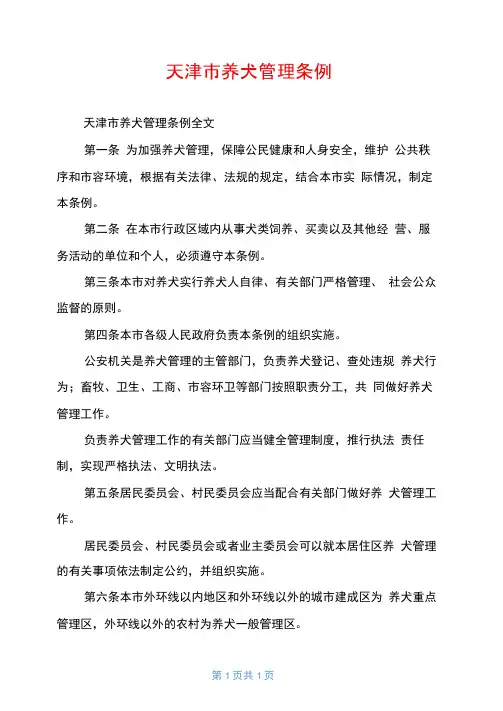 天津市养犬管理条例

天津市养犬管理条例全文

第一条 为加强养犬管理，保障公民健康和人身安全，维护 公共秩序和市容环境，根据有关法律、法规的规定，结合本市实 际情况，制定本条例。

第二条 在本市行政区域内从事犬类饲养、买卖以及其他经 营、服务活动的单位和个人，必须遵守本条例。

第三条本市对养犬实行养犬人自律、有关部门严格管理、 社会公众监督的原则。

第四条本市各级人民政府负责本条例的组织实施。

公安机关是养犬管理的主管部门，负责养犬登记、查处违规 养犬行为；畜牧、卫生、工商、市容环卫等部门按照职责分工，共 同做好养犬管理工作。

负责养犬管理工作的有关部门应当健全管理制度，推行执法 责任制，实现严格执法、文明执法。

第五条居民委员会、村民委员会应当配合有关部门做好养 犬管理工作。

居民委员会、村民委员会或者业主委员会可以就本居住区养 犬管理的有关事项依法制定公约，并组织实施。

第六条本市外环线以内地区和外环线以外的城市建成区为 养犬重点管理区，外环线以外的农村为养犬一般管理区。

第 1 页共 1 页